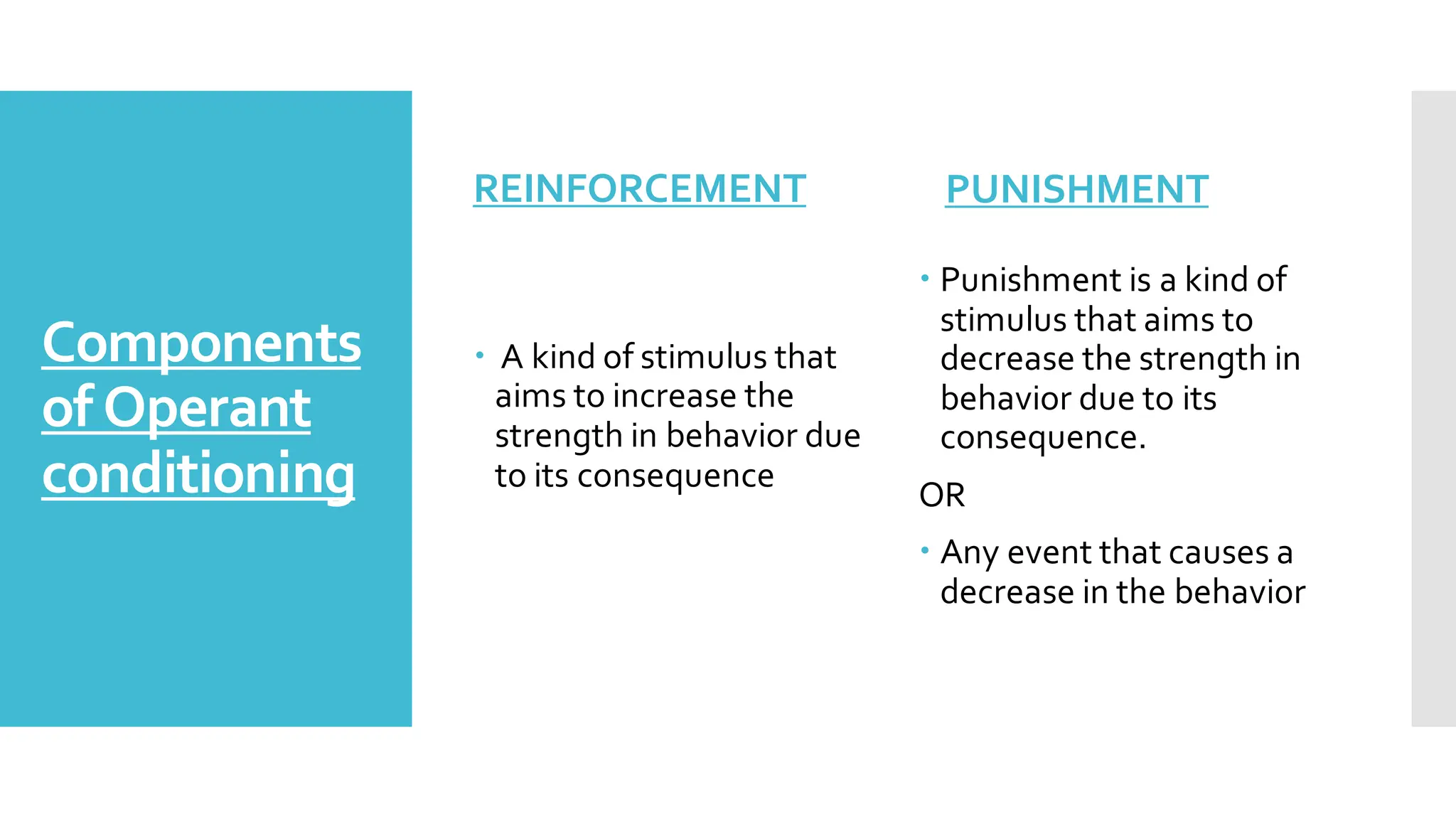 Components of Operant conditioning

REINFORCEMENT

• A kind of stimulus that aims to increase the strength in behavior due to its consequence

PUNISHMENT

• Punishment is a kind of stimulus that aims to decrease the strength in behavior due to its consequence.

OR

• Any event that causes a decrease in the behavior